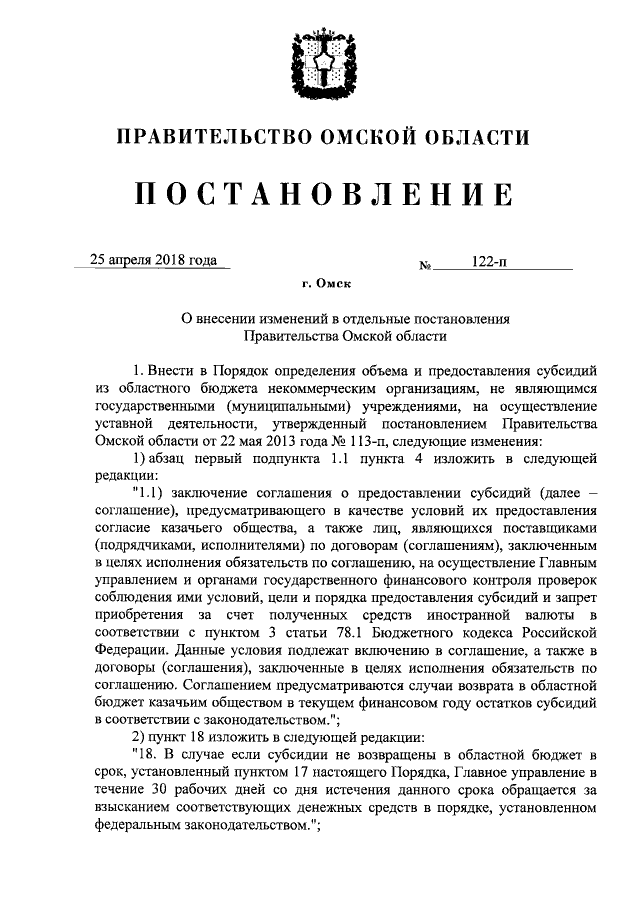 ПРАВИТЕЛЬСТВО ОМСКОЙ ОБЛАСТИ

ПОСТАНОВЛЕНИЕ

25 апреля 2018 года № 122-п

г. Омск

О внесении изменений в отдельные постановления Правительства Омской области

1. Внести в Порядок определения объема и предоставления субсидий из областного бюджета некоммерческим организациям, не являющимся государственными (муниципальными) учреждениями, на осуществление уставной деятельности, утвержденный постановлением Правительства Омской области от 22 мая 2013 года № 113-п, следующие изменения:

1) абзац первый подпункта 1.1 пункта 4 изложить в следующей редакции:

"1.1) заключение соглашения о предоставлении субсидий (далее – соглашение), предусматривающего в качестве условий их предоставления согласие казачьего общества, а также лиц, являющихся поставщиками (подрядчиками, исполнителями) по договорам (соглашениям), заключенным в целях исполнения обязательств по соглашению, на осуществление Главным управлением и органами государственного финансового контроля проверок соблюдения ими условий, цели и порядка предоставления субсидий и запрет приобретения за счет полученных средств иностранной валюты в соответствии с пунктом 3 статьи 78.1 Бюджетного кодекса Российской Федерации. Данные условия подлежат включению в соглашение, а также в договоры (соглашения), заключенные в целях исполнения обязательств по соглашению. Соглашением предусматриваются случаи возврата в областной бюджет казачьим обществом в текущем финансовом году остатков субсидий в соответствии с законодательством.";

2) пункт 18 изложить в следующей редакции:

"18. В случае если субсидии не возвращены в областной бюджет в срок, установленный пунктом 17 настоящего Порядка, Главное управление в течение 30 рабочих дней со дня истечения данного срока обращается за взысканием соответствующих денежных средств в порядке, установленном федеральным законодательством.";